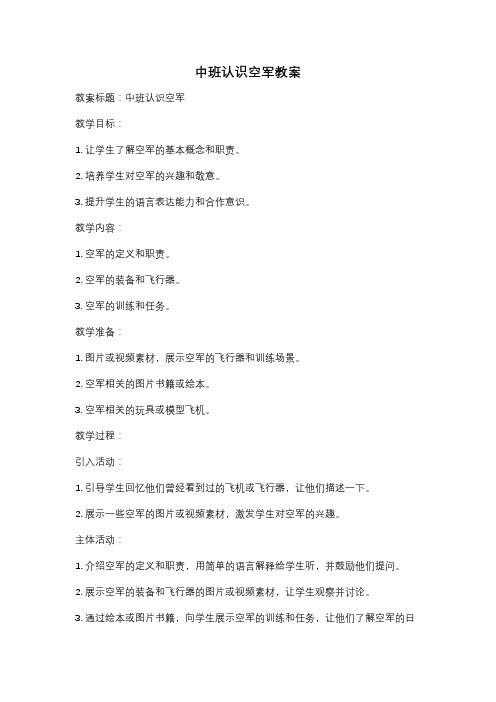 中班认识空军教案

教案标题：中班认识空军

教学目标：

1. 让学生了解空军的基本概念和职责。

2. 培养学生对空军的兴趣和敬意。

3. 提升学生的语言表达能力和合作意识。

教学内容：

1. 空军的定义和职责。

2. 空军的装备和飞行器。

3. 空军的训练和任务。

教学准备：

1. 图片或视频素材，展示空军的飞行器和训练场景。

2. 空军相关的图片书籍或绘本。

3. 空军相关的玩具或模型飞机。

教学过程：

引入活动：

1. 引导学生回忆他们曾经看到过的飞机或飞行器，让他们描述一下。

2. 展示一些空军的图片或视频素材，激发学生对空军的兴趣。

主体活动：

1. 介绍空军的定义和职责，用简单的语言解释给学生听，并鼓励他们提问。

2. 展示空军的装备和飞行器的图片或视频素材，让学生观察并讨论。

3. 通过绘本或图片书籍，向学生展示空军的训练和任务，让他们了解空军的日